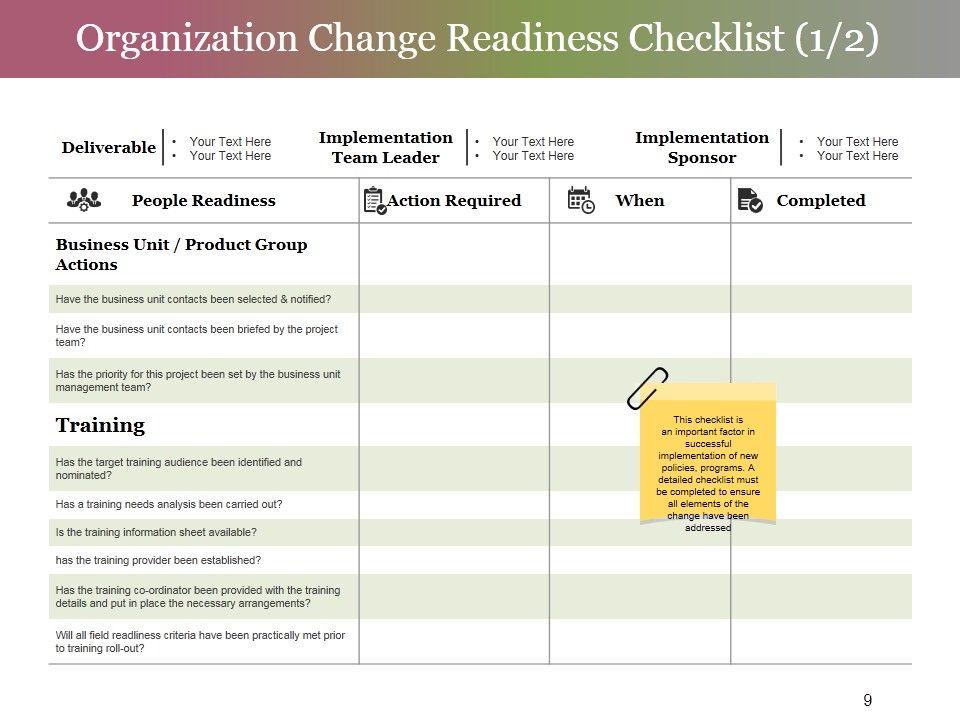 Organization Change Readiness Checklist (1/2)

Deliverable
• Your Text Here
• Your Text Here

Implementation Team Leader
• Your Text Here
• Your Text Here

Implementation Sponsor
• Your Text Here
• Your Text Here

| People Readiness | Action Required | When | Completed |
|---|---|---|---|
| Business Unit / Product Group Actions | | | |
| Have the business unit contacts been selected & notified? | | | |
| Have the business unit contacts been briefed by the project team? | | | |
| Has the priority for this project been set by the business unit management team? | | | |
| Training | | | |
| Has the target training audience been identified and nominated? | | | |
| Has a training needs analysis been carried out? | | | |
| Is the training information sheet available? | | | |
| has the training provider been established? | | | |
| Has the training co-ordinator been provided with the training details and put in place the necessary arrangements? | | | |
| Will all field readiness criteria have been practically met prior to training roll-out? | | | |

This checklist is an important factor in successful implementation of new policies, programs. A detailed checklist must be completed to ensure all elements of the change have been addressed

9